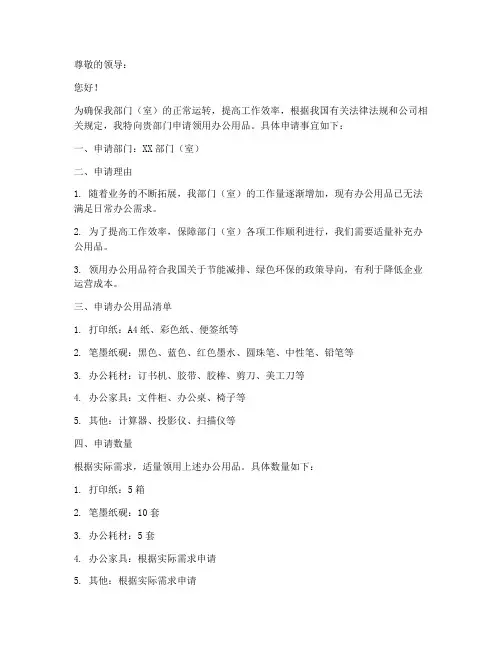 尊敬的领导：

您好！

为确保我部门（室）的正常运转，提高工作效率，根据我国有关法律法规和公司相关规定，我特向贵部门申请领用办公用品。具体申请事宜如下：

一、申请部门：XX 部门（室）

二、申请理由

1. 随着业务的不断拓展，我部门（室）的工作量逐渐增加，现有办公用品已无法满足日常办公需求。

2. 为了提高工作效率，保障部门（室）各项工作顺利进行，我们需要适量补充办公用品。

3. 领用办公用品符合我国关于节能减排、绿色环保的政策导向，有利于降低企业运营成本。

三、申请办公用品清单

1. 打印纸：A4 纸、彩色纸、便签纸等

2. 笔墨纸砚：黑色、蓝色、红色墨水、圆珠笔、中性笔、铅笔等

3. 办公耗材：订书机、胶带、胶棒、剪刀、美工刀等

4. 办公家具：文件柜、办公桌、椅子等

5. 其他：计算器、投影仪、扫描仪等

四、申请数量

根据实际需求，适量领用上述办公用品。具体数量如下：

1. 打印纸：5 箱

2. 笔墨纸砚：10 套

3. 办公耗材：5 套

4. 办公家具：根据实际需求申请

5. 其他：根据实际需求申请